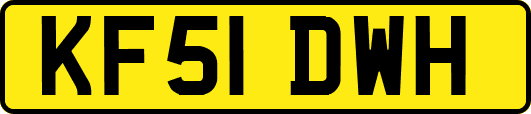 KF51 DWH